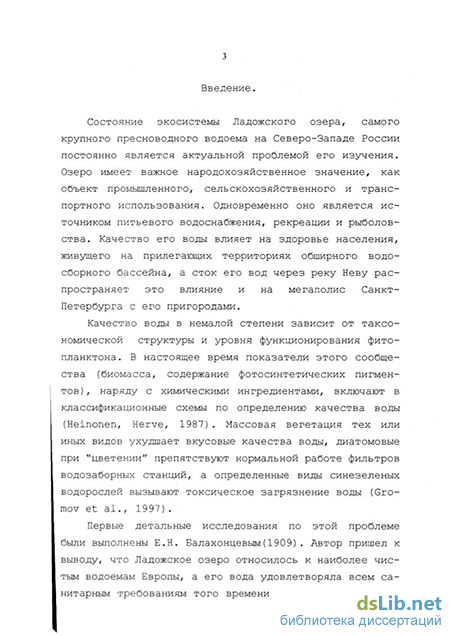 3

Введение.

Состояние экосистемы Ладожского озера, самого крупного пресноводного водоема на Северо-Западе России постоянно является актуальной проблемой его изучения. Озеро имеет важное народохозяйственное значение, как объект промышленного, сельскохозяйственного и транспортного использования. Одновременно оно является источником питьевого водоснабжения, рекреации и рыболовства. Качество его воды влияет на здоровье населения, живущего на прилегающих территориях обширного водосборного бассейна, а сток его вод через реку Неву распространяет это влияние и на мегаполис Санкт-Петербурга с его пригородами.

Качество воды в немалой степени зависит от таксономической структуры и уровня функционирования фитопланктона. В настоящее время показатели этого сообщества (биомасса, содержание фотосинтетических пигментов), наряду с химическими ингредиентами, включают в классификационные схемы по определению качества воды (Heinonen, Herve, 1987). Массовая вегетация тех или иных видов ухудшает вкусовые качества воды, диатомовые при "цветении" препятствуют нормальной работе фильтров водозаборных станций, а определенные виды синезеленых водорослей вызывают токсическое загрязнение воды (Gromov et al., 1997).

Первые детальные исследования по этой проблеме были выполнены Е.Н. Балахонцевым(1909). Автор пришел к выводу, что Ладожское озеро относилось к наиболее чистым водоемам Европы, а его вода удовлетворяла всем санитарным требованиям того времени

dsLib.net
библиотека диссертаций